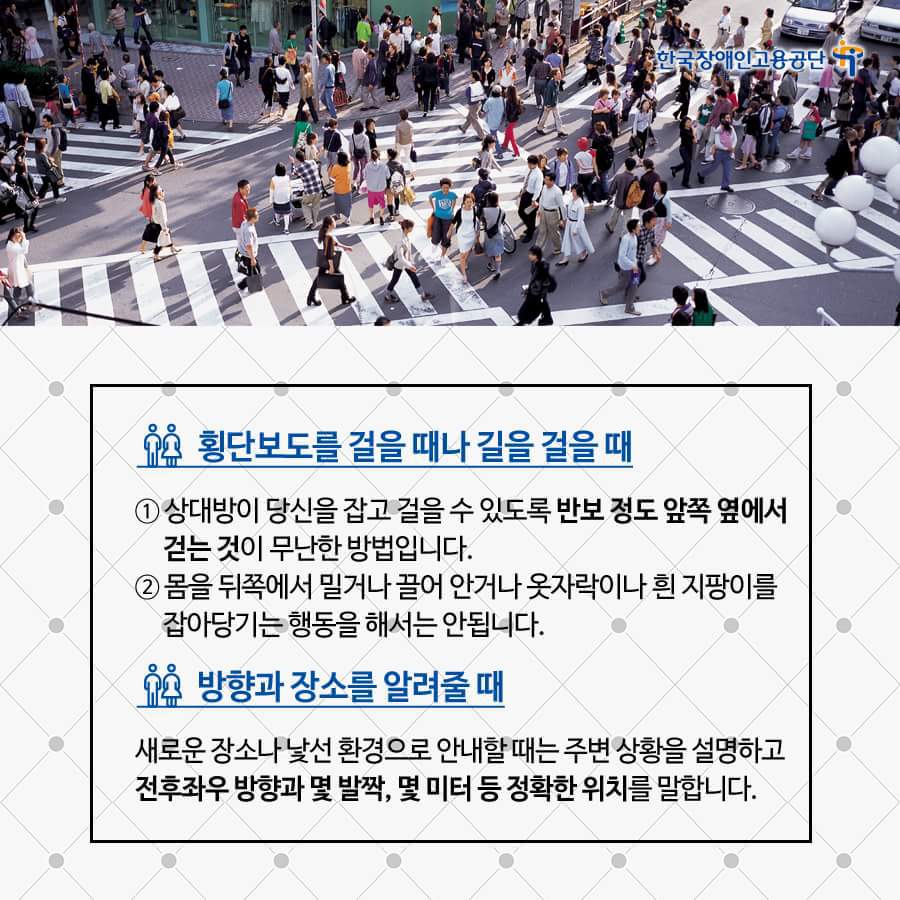 한국장애인고용공단

횡단보도를 걸을 때나 길을 걸을 때

① 상대방이 당신을 잡고 걸을 수 있도록 반보 정도 앞쪽 옆에서 걷는 것이 무난한 방법입니다.
② 몸을 뒤쪽에서 밀거나 끌어 안거나 옷자락이나 흰 지팡이를 잡아당기는 행동을 해서는 안됩니다.

방향과 장소를 알려줄 때

새로운 장소나 낯선 환경으로 안내할 때는 주변 상황을 설명하고 전후좌우 방향과 몇 발짝, 몇 미터 등 정확한 위치를 말합니다.